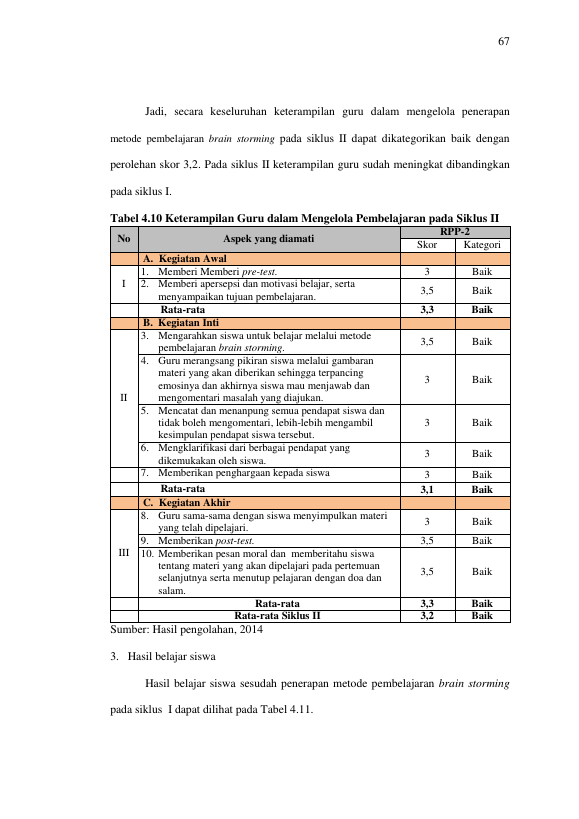 67

Jadi, secara keseluruhan keterampilan guru dalam mengelola penerapan metode pembelajaran brain storming pada siklus II dapat dikategorikan baik dengan perolehan skor 3,2. Pada siklus II keterampilan guru sudah meningkat dibandingkan pada siklus I.

Tabel 4.10 Keterampilan Guru dalam Mengelola Pembelajaran pada Siklus II

| No | Aspek yang diamati | RPP-2 | |
|---|---|---|---|
| | | Skor | Kategori |
| | A. Kegiatan Awal | | |
| I | 1. Memberi Memberi pre-test. | 3 | Baik |
| | 2. Memberi apersepsi dan motivasi belajar, serta menyampaikan tujuan pembelajaran. | 3,5 | Baik |
| | Rata-rata | 3,3 | Baik |
| | B. Kegiatan Inti | | |
| II | 3. Mengarahkan siswa untuk belajar melalui metode pembelajaran brain storming. | 3,5 | Baik |
| | 4. Guru merangsang pikiran siswa melalui gambaran materi yang akan diberikan sehingga terpancing emosinya dan akhirnya siswa mau menjawab dan mengomentari masalah yang diajukan. | 3 | Baik |
| | 5. Mencatat dan menanpung semua pendapat siswa dan tidak boleh mengomentari, lebih-lebih mengambil kesimpulan pendapat siswa tersebut. | 3 | Baik |
| | 6. Mengklarifikasi dari berbagai pendapat yang dikemukakan oleh siswa. | 3 | Baik |
| | 7. Memberikan penghargaan kepada siswa | 3 | Baik |
| | Rata-rata | 3,1 | Baik |
| | C. Kegiatan Akhir | | |
| III | 8. Guru sama-sama dengan siswa menyimpulkan materi yang telah dipelajari. | 3 | Baik |
| | 9. Memberikan post-test. | 3,5 | Baik |
| | 10. Memberikan pesan moral dan memberitahu siswa tentang materi yang akan dipelajari pada pertemuan selanjutnya serta menutup pelajaran dengan doa dan salam. | 3,5 | Baik |
| | Rata-rata | 3,3 | Baik |
| | Rata-rata Siklus II | 3,2 | Baik |

Sumber: Hasil pengolahan, 2014

3. Hasil belajar siswa

Hasil belajar siswa sesudah penerapan metode pembelajaran brain storming pada siklus I dapat dilihat pada Tabel 4.11.